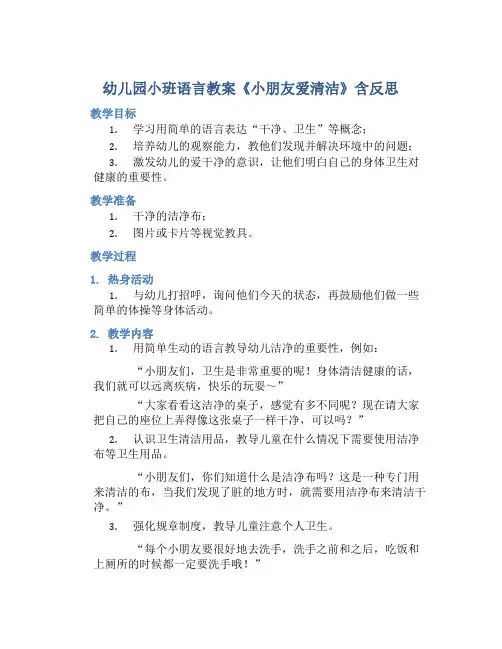 幼儿园小班语言教案《小朋友爱清洁》含反思

教学目标

1. 学习用简单的语言表达“干净、卫生”等概念；

2. 培养幼儿的观察能力，教他们发现并解决环境中的问题；

3. 激发幼儿的爱干净的意识，让他们明白自己的身体卫生对健康的重要性。

教学准备

1. 干净的洁净布；

2. 图片或卡片等视觉教具。

教学过程

1. 热身活动

1. 与幼儿打招呼，询问他们今天的状态，再鼓励他们做一些简单的体操等身体活动。

2. 教学内容

1. 用简单生动的语言教导幼儿洁净的重要性，例如：

“小朋友们，卫生是非常重要的呢！身体清洁健康的话，我们就可以远离疾病，快乐的玩耍～”

“大家看看这洁净的桌子，感觉有多不同呢？现在请大家把自己的座位上弄得像这张桌子一样干净，可以吗？”

2. 认识卫生清洁用品，教导儿童在什么情况下需要使用洁净布等卫生用品。

“小朋友们，你们知道什么是洁净布吗？这是一种专门用来清洁的布，当我们发现了脏的地方时，就需要用洁净布来清洁干净。”

3. 强化规章制度，教导儿童注意个人卫生。

“每个小朋友要很好地去洗手，洗手之前和之后，吃饭和上厕所的时候都一定要洗手哦！”